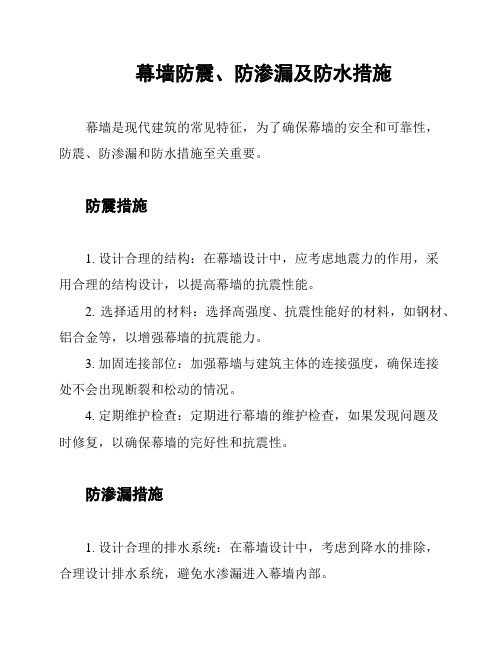 幕墙防震、防渗漏及防水措施

幕墙是现代建筑的常见特征，为了确保幕墙的安全和可靠性，防震、防渗漏和防水措施至关重要。

防震措施

1. 设计合理的结构：在幕墙设计中，应考虑地震力的作用，采用合理的结构设计，以提高幕墙的抗震性能。

2. 选择适用的材料：选择高强度、抗震性能好的材料，如钢材、铝合金等，以增强幕墙的抗震能力。

3. 加固连接部位：加强幕墙与建筑主体的连接强度，确保连接处不会出现断裂和松动的情况。

4. 定期维护检查：定期进行幕墙的维护检查，如果发现问题及时修复，以确保幕墙的完好性和抗震性。

防渗漏措施

1. 设计合理的排水系统：在幕墙设计中，考虑到降水的排除，合理设计排水系统，避免水渗漏进入幕墙内部。